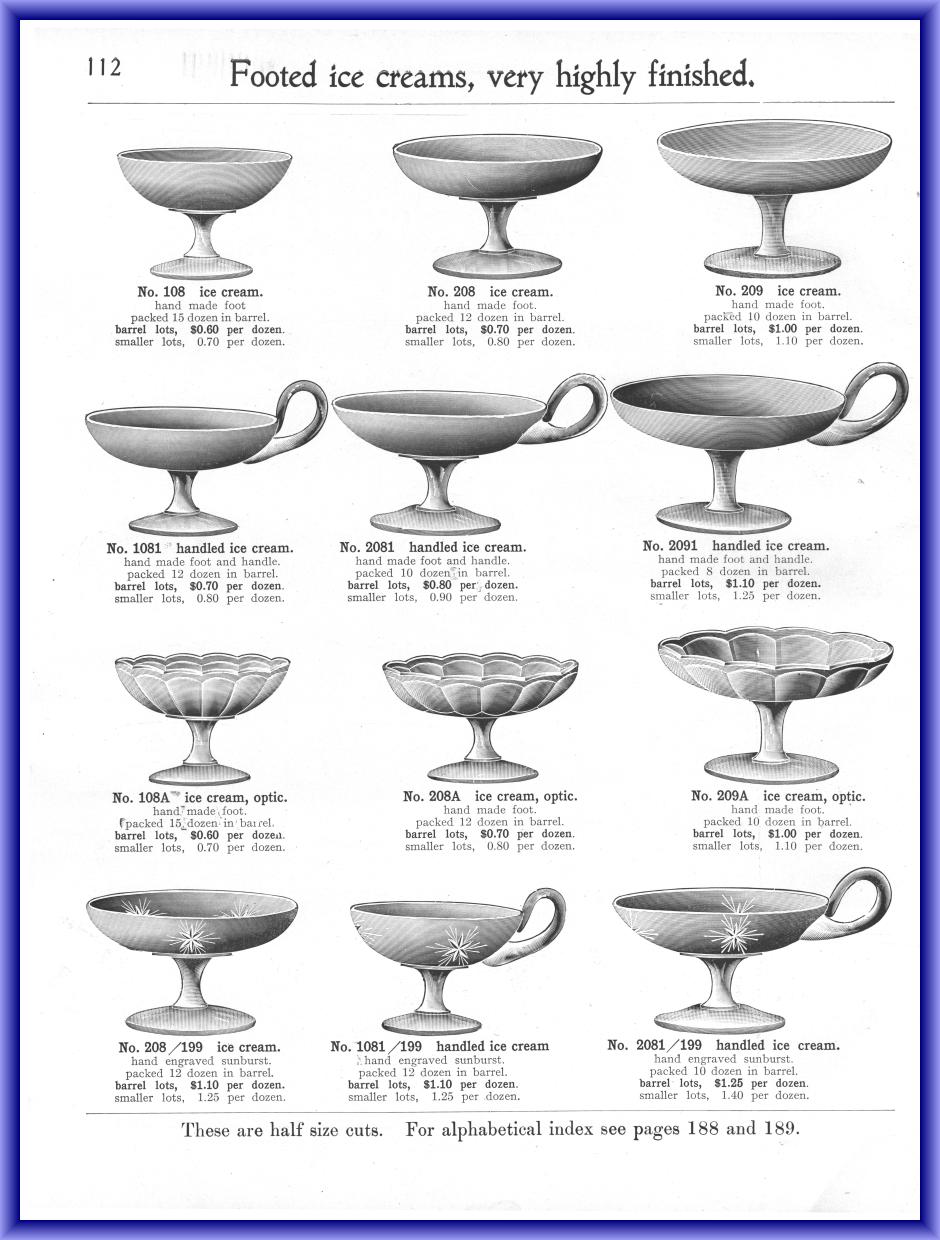 112 Footed ice creams, very highly finished.

No. 108 ice cream.
hand made foot
packed 15 dozen in barrel.
barrel lots, $0.60 per dozen.
smaller lots, 0.70 per dozen.

No. 208 ice cream.
hand made foot.
packed 12 dozen in barrel.
barrel lots, $0.70 per dozen.
smaller lots, 0.80 per dozen.

No. 209 ice cream.
hand made foot.
packed 10 dozen in barrel.
barrel lots, $1.00 per dozen.
smaller lots, 1.10 per dozen.

No. 1081 handled ice cream.
hand made foot and handle.
packed 12 dozen in barrel.
barrel lots, $0.70 per dozen.
smaller lots, 0.80 per dozen.

No. 2081 handled ice cream.
hand made foot and handle.
packed 10 dozen in barrel.
barrel lots, $0.80 per dozen.
smaller lots, 0.90 per dozen.

No. 2091 handled ice cream.
hand made foot and handle.
packed 8 dozen in barrel.
barrel lots, $1.10 per dozen.
smaller lots, 1.25 per dozen.

No. 108A ice cream, optic.
hand made foot.
packed 15 dozen in barrel.
barrel lots, $0.60 per dozen.
smaller lots, 0.70 per dozen.

No. 208A ice cream, optic.
hand made foot.
packed 12 dozen in barrel.
barrel lots, $0.70 per dozen.
smaller lots, 0.80 per dozen.

No. 209A ice cream, optic.
hand made foot.
packed 10 dozen in barrel.
barrel lots, $1.00 per dozen.
smaller lots, 1.10 per dozen.

No. 208/199 ice cream.
hand engraved sunburst.
packed 12 dozen in barrel.
barrel lots, $1.10 per dozen.
smaller lots, 1.25 per dozen.

No. 1081/199 handled ice cream
hand engraved sunburst.
packed 12 dozen in barrel.
barrel lots, $1.10 per dozen.
smaller lots, 1.25 per dozen.

No. 2081/199 handled ice cream.
hand engraved sunburst.
packed 10 dozen in barrel.
barrel lots, $1.25 per dozen.
smaller lots, 1.40 per dozen.

These are half size cuts. For alphabetical index see pages 188 and 189.